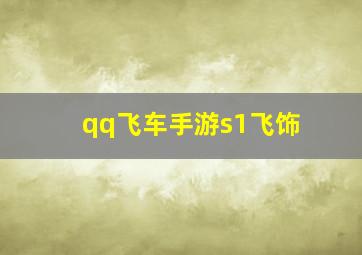 qq飞车手游s1飞饰